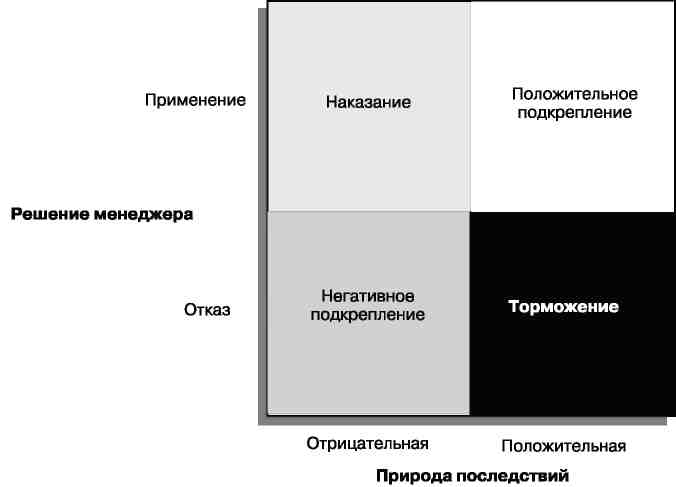 Применение

Наказание

Положительное подкрепление

Решение менеджера

Отказ

Негативное подкрепление

Торможение

Отрицательная

Положительная

Природа последствий